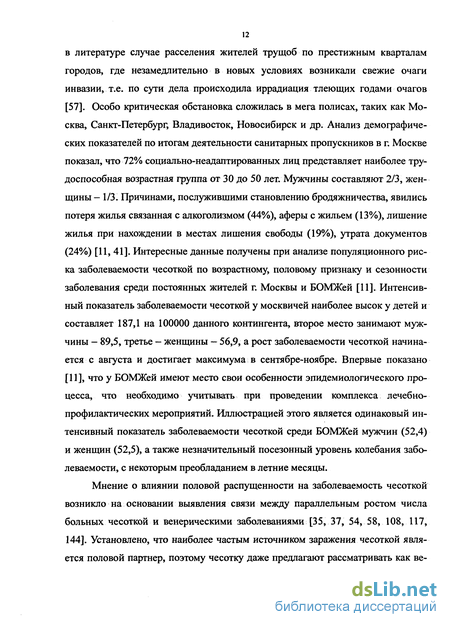 12

в литературе случае расселения жителей трущоб по престижным кварталам городов, где незамедлительно в новых условиях возникали свежие очаги инвазии, т.е. по сути дела происходила иррадиация тлеющих годами очагов [57]. Особо критическая обстановка сложилась в мега полисах, таких как Москва, Санкт-Петербург, Владивосток, Новосибирск и др. Анализ демографических показателей по итогам деятельности санитарных пропускников в г. Москве показал, что 72% социально-неадаптированных лиц представляет наиболее трудоспособная возрастная группа от 30 до 50 лет. Мужчины составляют 2/3, женщины – 1/3. Причинами, послужившими становлению бродяжничества, явились потеря жилья связанная с алкоголизмом (44%), аферы с жильем (13%), лишение жилья при нахождении в местах лишения свободы (19%), утрата документов (24%) [11, 41]. Интересные данные получены при анализе популяционного риска заболеваемости чесоткой по возрастному, половому признаку и сезонности заболевания среди постоянных жителей г. Москвы и БОМЖей [11]. Интенсивный показатель заболеваемости чесоткой у москвичей наиболее высок у детей и составляет 187,1 на 100000 данного контингента, второе место занимают мужчины – 89,5, третье – женщины – 56,9, а рост заболеваемости чесоткой начинается с августа и достигает максимума в сентябре-ноябре. Впервые показано [11], что у БОМЖей имеют место свои особенности эпидемиологического процесса, что необходимо учитывать при проведении комплекса лечебно-профилактических мероприятий. Иллюстрацией этого является одинаковый интенсивный показатель заболеваемости чесоткой среди БОМЖей мужчин (52,4) и женщин (52,5), а также незначительный посезонный уровень колебания заболеваемости, с некоторым преобладанием в летние месяцы.

Мнение о влиянии половой распущенности на заболеваемость чесоткой возникло на основании выявления связи между параллельным ростом числа больных чесоткой и венерическими заболеваниями [35, 37, 54, 58, 108, 117, 144]. Установлено, что наиболее частым источником заражения чесоткой является половой партнер, поэтому чесотку даже предлагают рассматривать как ве-

dsLib.net
библиотека диссертаций